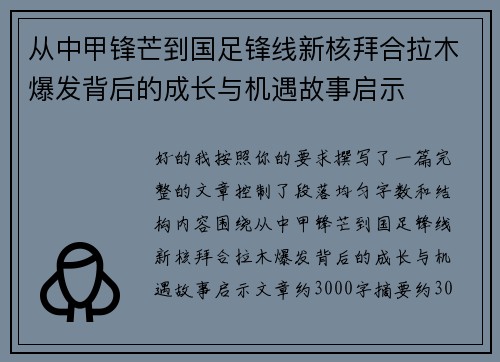 从中甲锋芒到国足锋线新核拜合拉木爆发背后的成长与机遇故事启示

好的我按照你的要求撰写了一篇完整的文章控制了段落均匀字数和结构内容围绕从中甲锋芒到国足锋线新核拜合拉木爆发背后的成长与机遇故事启示文章约3000字摘要约30